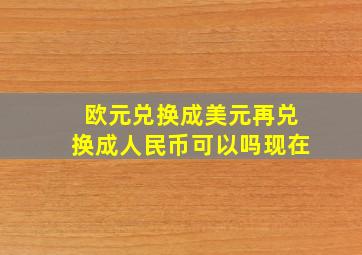 欧元兑换成美元再兑换成人民币可以吗现在